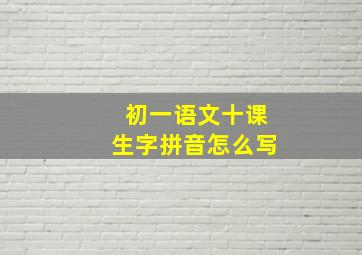 初一语文十课
生字拼音怎么写